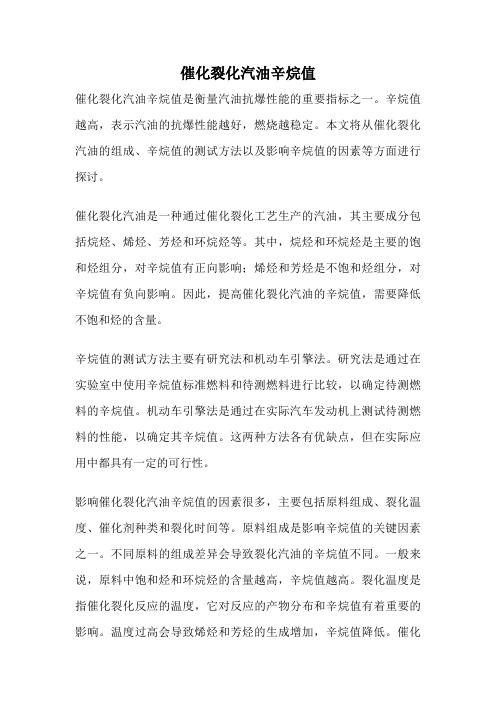 催化裂化汽油辛烷值

催化裂化汽油辛烷值是衡量汽油抗爆性能的重要指标之一。辛烷值越高，表示汽油的抗爆性能越好，燃烧越稳定。本文将从催化裂化汽油的组成、辛烷值的测试方法以及影响辛烷值的因素等方面进行探讨。

催化裂化汽油是一种通过催化裂化工艺生产的汽油，其主要成分包括烷烃、烯烃、芳烃和环烷烃等。其中，烷烃和环烷烃是主要的饱和烃组分，对辛烷值有正向影响；烯烃和芳烃是不饱和烃组分，对辛烷值有负向影响。因此，提高催化裂化汽油的辛烷值，需要降低不饱和烃的含量。

辛烷值的测试方法主要有研究法和机动车引擎法。研究法是通过在实验室中使用辛烷值标准燃料和待测燃料进行比较，以确定待测燃料的辛烷值。机动车引擎法是通过在实际汽车发动机上测试待测燃料的性能，以确定其辛烷值。这两种方法各有优缺点，但在实际应用中都具有一定的可行性。

影响催化裂化汽油辛烷值的因素很多，主要包括原料组成、裂化温度、催化剂种类和裂化时间等。原料组成是影响辛烷值的关键因素之一。不同原料的组成差异会导致裂化汽油的辛烷值不同。一般来说，原料中饱和烃和环烷烃的含量越高，辛烷值越高。裂化温度是指催化裂化反应的温度，它对反应的产物分布和辛烷值有着重要的影响。温度过高会导致烯烃和芳烃的生成增加，辛烷值降低。催化